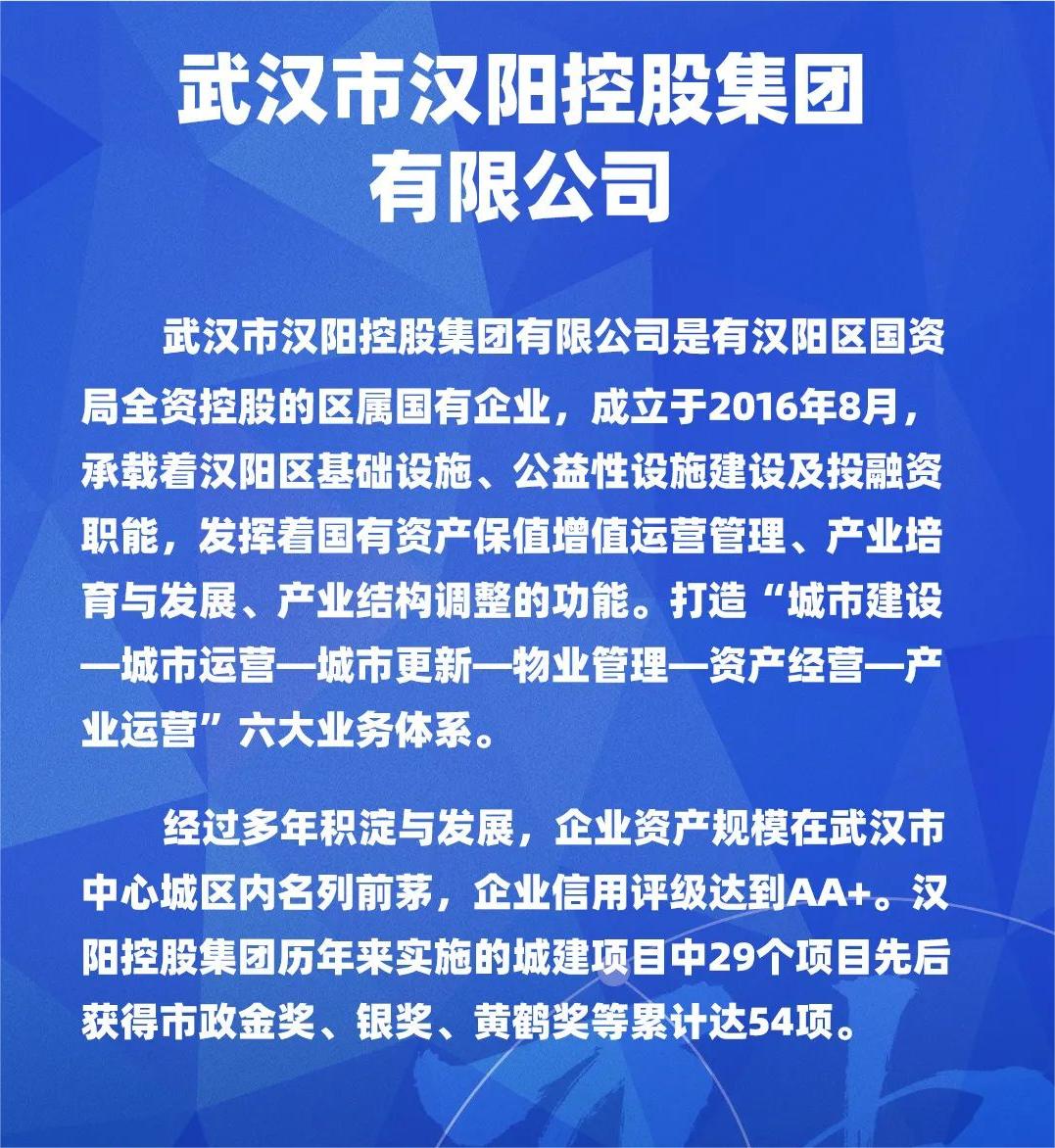 武汉市汉阳控股集团
有限公司

武汉市汉阳控股集团有限公司是有汉阳区国资局全资控股的区属国有企业，成立于2016年8月，承载着汉阳区基础设施、公益性设施建设及投融资职能，发挥着国有资产保值增值运营管理、产业培育与发展、产业结构调整的功能。打造“城市建设—城市运营—城市更新—物业管理—资产经营—产业运营”六大业务体系。

经过多年积淀与发展，企业资产规模在武汉市中心城区内名列前茅，企业信用评级达到AA+。汉阳控股集团历年来实施的城建项目中29个项目先后获得市政金奖、银奖、黄鹤奖等累计达54项。